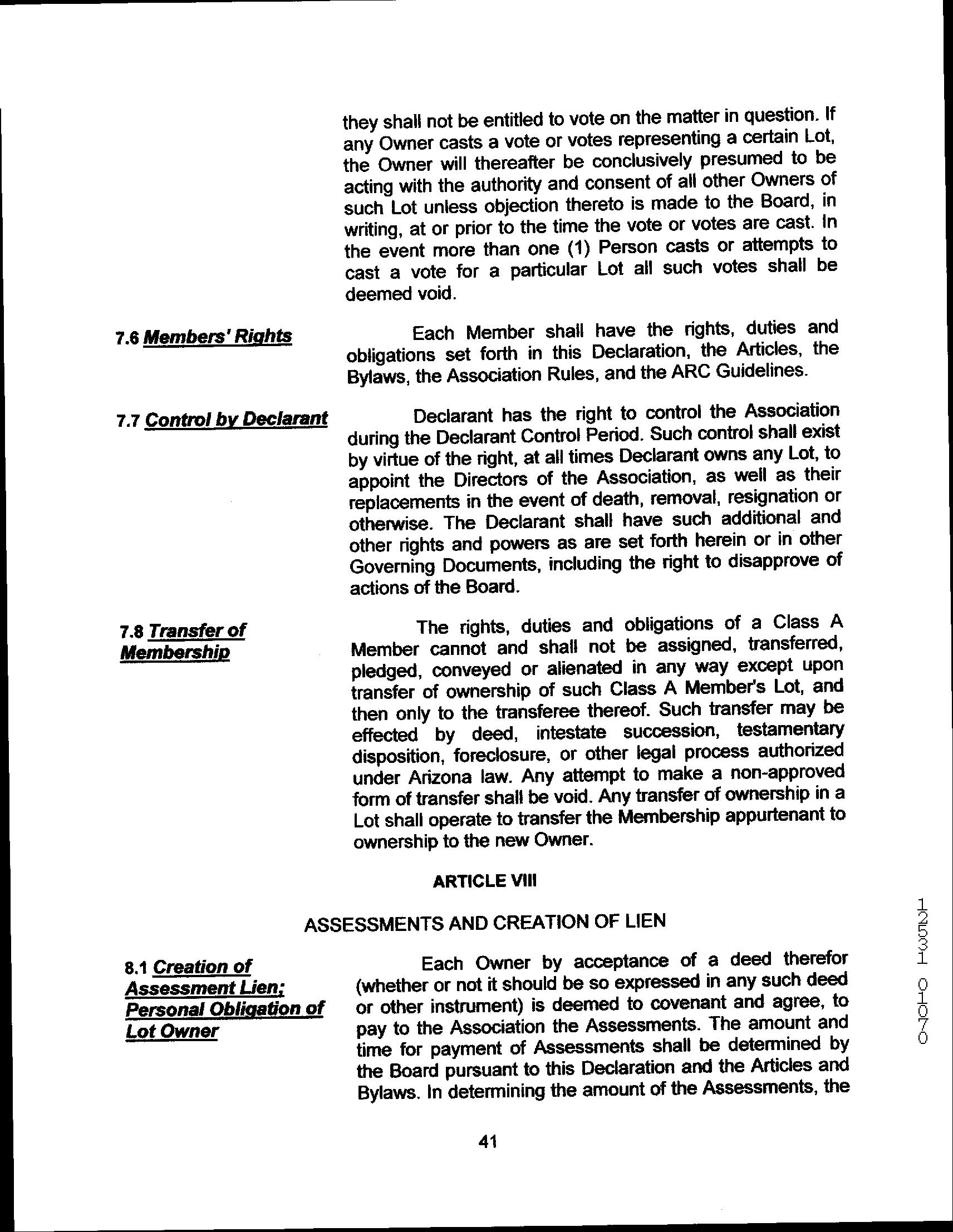 they shall not be entitled to vote on the matter in question. If any Owner casts a vote or votes representing a certain Lot, the Owner will thereafter be conclusively presumed to be acting with the authority and consent of all other Owners of such Lot unless objection thereto is made to the Board, in writing, at or prior to the time the vote or votes are cast. In the event more than one (1) Person casts or attempts to cast a vote for a particular Lot all such votes shall be deemed void.

7.6 Members' Rights

Each Member shall have the rights, duties and obligations set forth in this Declaration, the Articles, the Bylaws, the Association Rules, and the ARC Guidelines.

7.7 Control by Declarant

Declarant has the right to control the Association during the Declarant Control Period. Such control shall exist by virtue of the right, at all times Declarant owns any Lot, to appoint the Directors of the Association, as well as their replacements in the event of death, removal, resignation or otherwise. The Declarant shall have such additional and other rights and powers as are set forth herein or in other Governing Documents, including the right to disapprove of actions of the Board.

7.8 Transfer of Membership

The rights, duties and obligations of a Class A Member cannot and shall not be assigned, transferred, pledged, conveyed or alienated in any way except upon transfer of ownership of such Class A Member's Lot, and then only to the transferee thereof. Such transfer may be effected by deed, intestate succession, testamentary disposition, foreclosure, or other legal process authorized under Arizona law. Any attempt to make a non-approved form of transfer shall be void. Any transfer of ownership in a Lot shall operate to transfer the Membership appurtenant to ownership to the new Owner.

ARTICLE VIII

ASSESSMENTS AND CREATION OF LIEN

8.1 Creation of Assessment Lien; Personal Obligation of Lot Owner

Each Owner by acceptance of a deed therefor (whether or not it should be so expressed in any such deed or other instrument) is deemed to covenant and agree, to pay to the Association the Assessments. The amount and time for payment of Assessments shall be determined by the Board pursuant to this Declaration and the Articles and Bylaws. In determining the amount of the Assessments, the

41

12531 01070